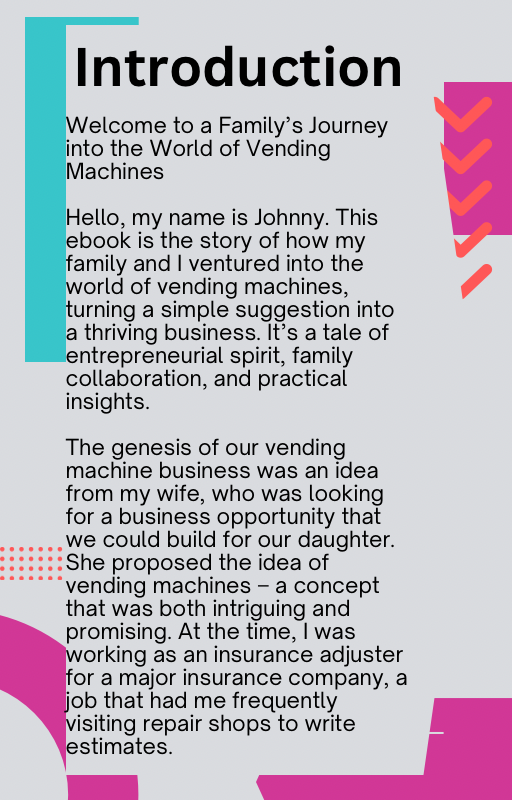 Introduction

Welcome to a Family's Journey into the World of Vending Machines

Hello, my name is Johnny. This ebook is the story of how my family and I ventured into the world of vending machines, turning a simple suggestion into a thriving business. It's a tale of entrepreneurial spirit, family collaboration, and practical insights.

The genesis of our vending machine business was an idea from my wife, who was looking for a business opportunity that we could build for our daughter. She proposed the idea of vending machines – a concept that was both intriguing and promising. At the time, I was working as an insurance adjuster for a major insurance company, a job that had me frequently visiting repair shops to write estimates.